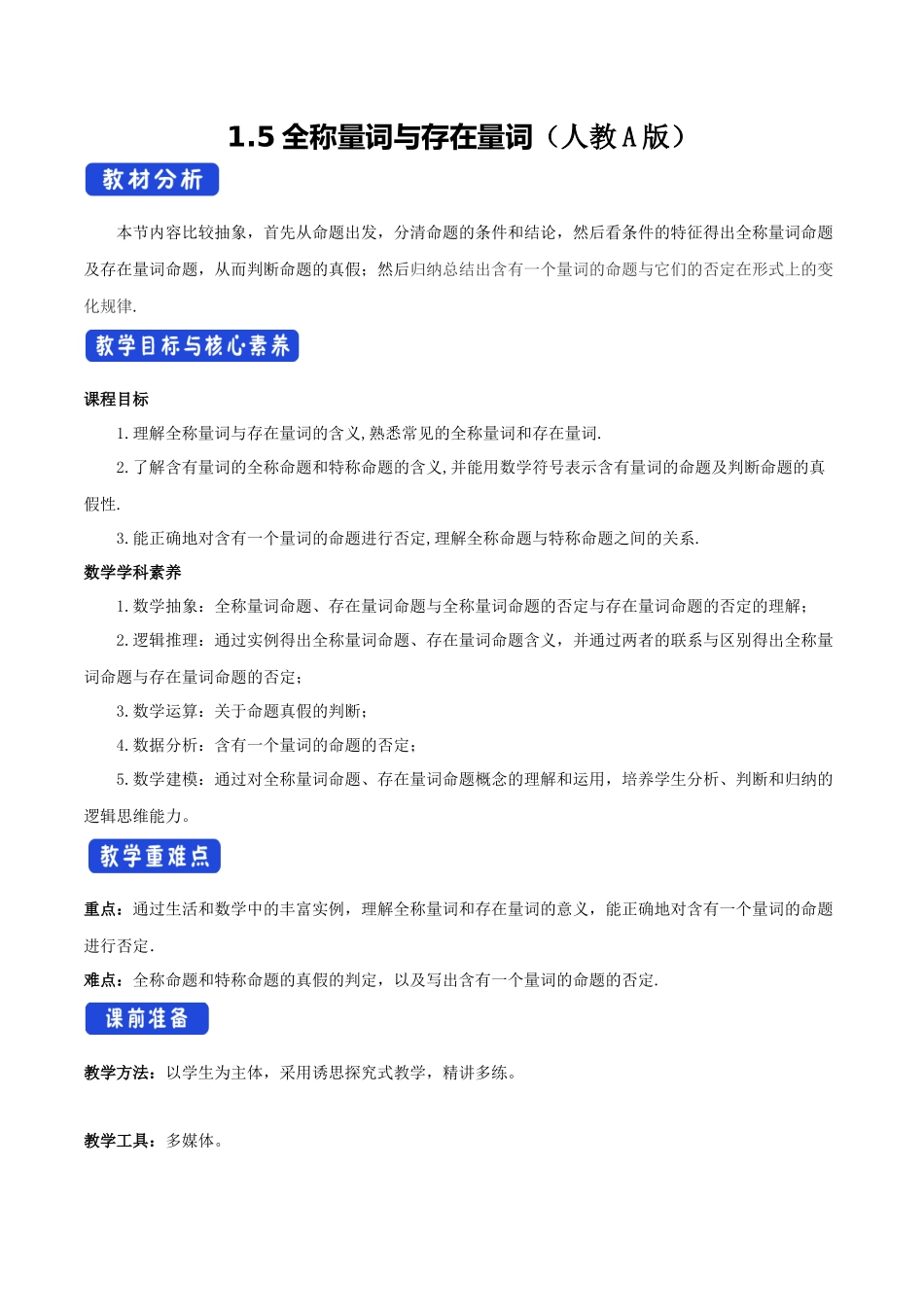 1.5 全称量词与存在量词（人教A版）

教材分析

本节内容比较抽象，首先从命题出发，分清命题的条件和结论，然后看条件的特征得出全称量词命题及存在量词命题，从而判断命题的真假；然后归纳总结出含有一个量词的命题与它们的否定在形式上的变化规律.

教学目标与核心素养

课程目标

1.理解全称量词与存在量词的含义,熟悉常见的全称量词和存在量词.

2.了解含有量词的全称命题和特称命题的含义,并能用数学符号表示含有量词的命题及判断命题的真假性.

3.能正确地对含有一个量词的命题进行否定,理解全称命题与特称命题之间的关系.

数学学科素养

1.数学抽象：全称量词命题、存在量词命题与全称量词命题的否定与存在量词命题的否定的理解；

2.逻辑推理：通过实例得出全称量词命题、存在量词命题含义，并通过两者的联系与区别得出全称量词命题与存在量词命题的否定；

3.数学运算：关于命题真假的判断；

4.数据分析：含有一个量词的命题的否定；

5.数学建模：通过对全称量词命题、存在量词命题概念的理解和运用，培养学生分析、判断和归纳的逻辑思维能力。

教学重难点

重点：通过生活和数学中的丰富实例，理解全称量词和存在量词的意义，能正确地对含有一个量词的命题进行否定.

难点：全称命题和特称命题的真假的判定，以及写出含有一个量词的命题的否定.

课前准备

教学方法：以学生为主体，采用诱思探究式教学，精讲多练。

教学工具：多媒体。